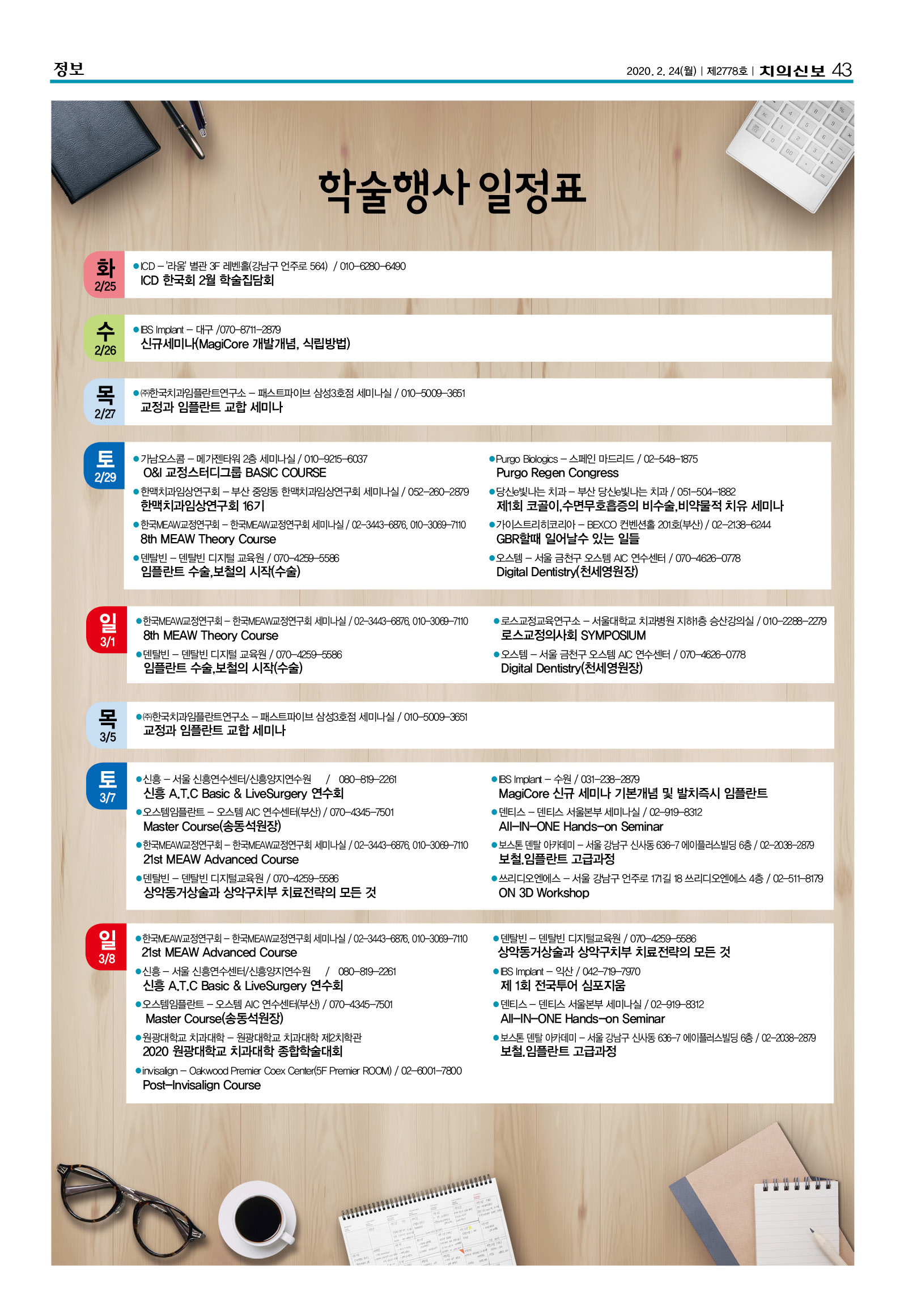 정보

2020. 2. 24(월) | 제2778호 | 치의신보 43

학술행사 일정표

화 2/25
●ICD – '라움' 별관 3F 레벤홀(강남구 언주로 564) / 010-6280-6490
ICD 한국회 2월 학술집담회

수 2/26
●IBS Implant – 대구 /070-8711-2879
신규세미나(MagiCore 개발개념, 식립방법)

목 2/27
●㈜한국치과임플란트연구소 – 패스트파이브 삼성3호점 세미나실 / 010-5009-3651
교정과 임플란트 교합 세미나

토 2/29
●가남오스콤 – 메가젠타워 2층 세미나실 / 010-9215-6037
O&I 교정스터디그룹 BASIC COURSE
●한맥치과임상연구회 – 부산 중앙동 한맥치과임상연구회 세미나실 / 052-260-2879
한맥치과임상연구회 16기
●한국MEAW교정연구회 – 한국MEAW교정연구회 세미나실 / 02-3443-6876, 010-3069-7110
8th MEAW Theory Course
●덴탈빈 – 덴탈빈 디지털 교육원 / 070-4259-5586
임플란트 수술,보철의 시작(수술)

●Purgo Biologics – 스페인 마드리드 / 02-548-1875
Purgo Regen Congress
●당신e빛나는 치과 – 부산 당신e빛나는 치과 / 051-504-1882
제1회 코골이,수면무호흡증의 비수술,비약물적 치유 세미나
●가이스트리히코리아 – BEXCO 컨벤션홀 201호(부산) / 02-2138-6244
GBR할때 일어날수 있는 일들
●오스템 – 서울 금천구 오스템 AIC 연수센터 / 070-4626-0778
Digital Dentistry(천세영원장)

일 3/1
●한국MEAW교정연구회 – 한국MEAW교정연구회 세미나실 / 02-3443-6876, 010-3069-7110
8th MEAW Theory Course
●덴탈빈 – 덴탈빈 디지털 교육원 / 070-4259-5586
임플란트 수술,보철의 시작(수술)

●로스교정교육연구소 – 서울대학교 치과병원 지하1층 승산강의실 / 010-2288-2279
로스교정의사회 SYMPOSIUM
●오스템 – 서울 금천구 오스템 AIC 연수센터 / 070-4626-0778
Digital Dentistry(천세영원장)

목 3/5
●㈜한국치과임플란트연구소 – 패스트파이브 삼성3호점 세미나실 / 010-5009-3651
교정과 임플란트 교합 세미나

토 3/7
●신흥 – 서울 신흥연수센터/신흥양지연수원 / 080-819-2261
신흥 A.T.C Basic & LiveSurgery 연수회
●오스템임플란트 – 오스템 AIC 연수센터(부산) / 070-4345-7501
Master Course(송동석원장)
●한국MEAW교정연구회 – 한국MEAW교정연구회 세미나실 / 02-3443-6876, 010-3069-7110
21st MEAW Advanced Course
●덴탈빈 – 덴탈빈 디지털교육원 / 070-4259-5586
상악동거상술과 상악구치부 치료전략의 모든 것

●IBS Implant – 수원 / 031-238-2879
MagiCore 신규 세미나 기본개념 및 발치즉시 임플란트
●덴티스 – 덴티스 서울본부 세미나실 / 02-919-8312
All-IN-ONE Hands-on Seminar
●보스톤 덴탈 아카데미 – 서울 강남구 신사동 636-7 에이플러스빌딩 6층 / 02-2038-2879
보철.임플란트 고급과정
●쓰리디오엔에스 – 서울 강남구 언주로 171길 18 쓰리디오엔에스 4층 / 02-511-8179
ON 3D Workshop

일 3/8
●한국MEAW교정연구회 – 한국MEAW교정연구회 세미나실 / 02-3443-6876, 010-3069-7110
21st MEAW Advanced Course
●신흥 – 서울 신흥연수센터/신흥양지연수원 / 080-819-2261
신흥 A.T.C Basic & LiveSurgery 연수회
●오스템임플란트 – 오스템 AIC 연수센터(부산) / 070-4345-7501
Master Course(송동석원장)
●원광대학교 치과대학 – 원광대학교 치과대학 제2치학관
2020 원광대학교 치과대학 종합학술대회
●invisalign – Oakwood Premier Coex Center(5F Premier ROOM) / 02-6001-7800
Post-Invisalign Course

●덴탈빈 – 덴탈빈 디지털교육원 / 070-4259-5586
상악동거상술과 상악구치부 치료전략의 모든 것
●IBS Implant – 익산 / 042-719-7970
제 1회 전국투어 심포지움
●덴티스 – 덴티스 서울본부 세미나실 / 02-919-8312
All-IN-ONE Hands-on Seminar
●보스톤 덴탈 아카데미 – 서울 강남구 신사동 636-7 에이플러스빌딩 6층 / 02-2038-2879
보철.임플란트 고급과정